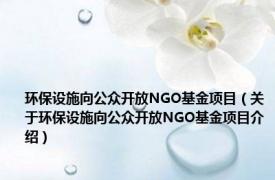 环保设施向公众开放NGO基金项目（关于环保设施向公众开放NGO基金项目介绍）